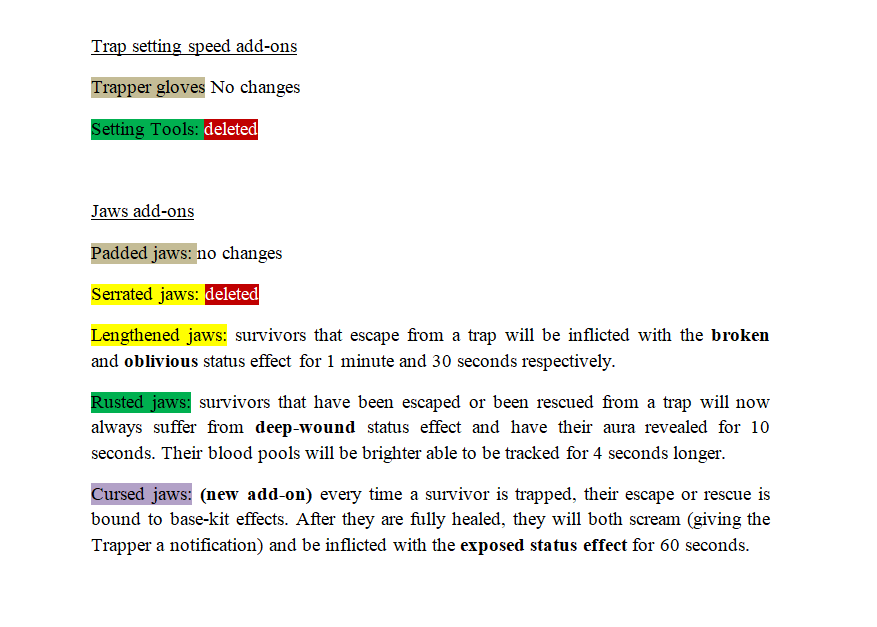 Trap setting speed add-ons

Trapper gloves No changes

Setting Tools: deleted

Jaws add-ons

Padded jaws: no changes

Serrated jaws: deleted

Lengthened jaws: survivors that escape from a trap will be inflicted with the broken and oblivious status effect for 1 minute and 30 seconds respectively.

Rusted jaws: survivors that have been escaped or been rescued from a trap will now always suffer from deep-wound status effect and have their aura revealed for 10 seconds. Their blood pools will be brighter able to be tracked for 4 seconds longer.

Cursed jaws: (new add-on) every time a survivor is trapped, their escape or rescue is bound to base-kit effects. After they are fully healed, they will both scream (giving the Trapper a notification) and be inflicted with the exposed status effect for 60 seconds.